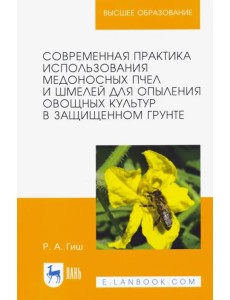 ВЫСШЕЕ ОБРАЗОВАНИЕ

СОВРЕМЕННАЯ ПРАКТИКА ИСПОЛЬЗОВАНИЯ МЕДОНОСНЫХ ПЧЕЛ И ШМЕЛЕЙ ДЛЯ ОПЫЛЕНИЯ ОВОЩНЫХ КУЛЬТУР В ЗАЩИЩЕННОМ ГРУНТЕ

Р. А. Гиш

ЛАНЬ

E.LANBOOK.COM